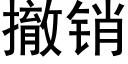 撤销